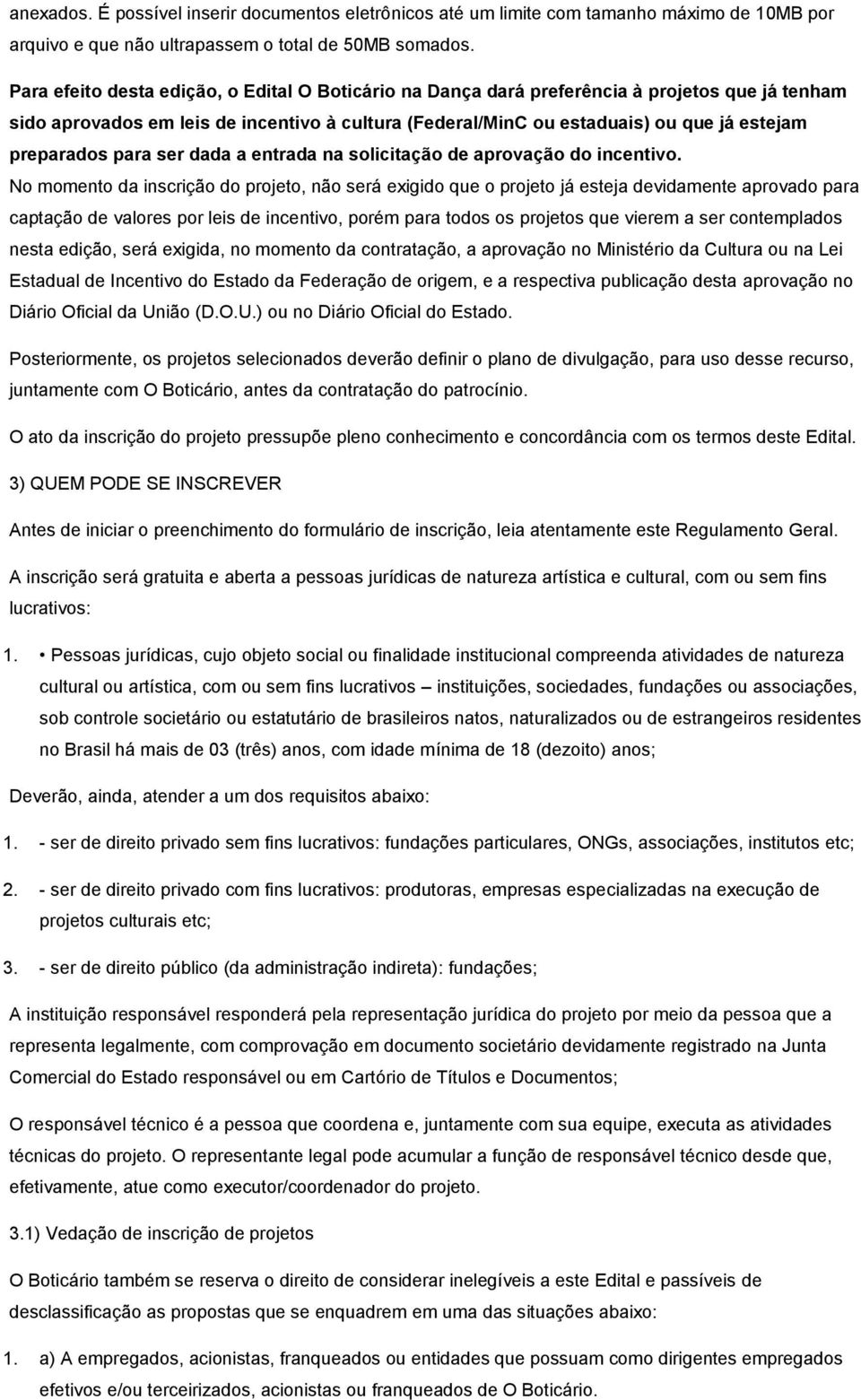 anexados. É possível inserir documentos eletrônicos até um limite com tamanho máximo de 10MB por arquivo e que não ultrapassem o total de 50MB somados.

Para efeito desta edição, o Edital O Boticário na Dança dará preferência à projetos que já tenham sido aprovados em leis de incentivo à cultura (Federal/MinC ou estaduais) ou que já estejam preparados para ser dada a entrada na solicitação de aprovação do incentivo.

No momento da inscrição do projeto, não será exigido que o projeto já esteja devidamente aprovado para captação de valores por leis de incentivo, porém para todos os projetos que vierem a ser contemplados nesta edição, será exigida, no momento da contratação, a aprovação no Ministério da Cultura ou na Lei Estadual de Incentivo do Estado da Federação de origem, e a respectiva publicação desta aprovação no Diário Oficial da União (D.O.U.) ou no Diário Oficial do Estado.

Posteriormente, os projetos selecionados deverão definir o plano de divulgação, para uso desse recurso, juntamente com O Boticário, antes da contratação do patrocínio.

O ato da inscrição do projeto pressupõe pleno conhecimento e concordância com os termos deste Edital.

3) QUEM PODE SE INSCREVER

Antes de iniciar o preenchimento do formulário de inscrição, leia atentamente este Regulamento Geral.

A inscrição será gratuita e aberta a pessoas jurídicas de natureza artística e cultural, com ou sem fins lucrativos:

1. • Pessoas jurídicas, cujo objeto social ou finalidade institucional compreenda atividades de natureza cultural ou artística, com ou sem fins lucrativos – instituições, sociedades, fundações ou associações, sob controle societário ou estatutário de brasileiros natos, naturalizados ou de estrangeiros residentes no Brasil há mais de 03 (três) anos, com idade mínima de 18 (dezoito) anos;

Deverão, ainda, atender a um dos requisitos abaixo:

1. - ser de direito privado sem fins lucrativos: fundações particulares, ONGs, associações, institutos etc;

2. - ser de direito privado com fins lucrativos: produtoras, empresas especializadas na execução de projetos culturais etc;

3. - ser de direito público (da administração indireta): fundações;

A instituição responsável responderá pela representação jurídica do projeto por meio da pessoa que a representa legalmente, com comprovação em documento societário devidamente registrado na Junta Comercial do Estado responsável ou em Cartório de Títulos e Documentos;

O responsável técnico é a pessoa que coordena e, juntamente com sua equipe, executa as atividades técnicas do projeto. O representante legal pode acumular a função de responsável técnico desde que, efetivamente, atue como executor/coordenador do projeto.

3.1) Vedação de inscrição de projetos

O Boticário também se reserva o direito de considerar inelegíveis a este Edital e passíveis de desclassificação as propostas que se enquadrem em uma das situações abaixo:

1. a) A empregados, acionistas, franqueados ou entidades que possuam como dirigentes empregados efetivos e/ou terceirizados, acionistas ou franqueados de O Boticário.